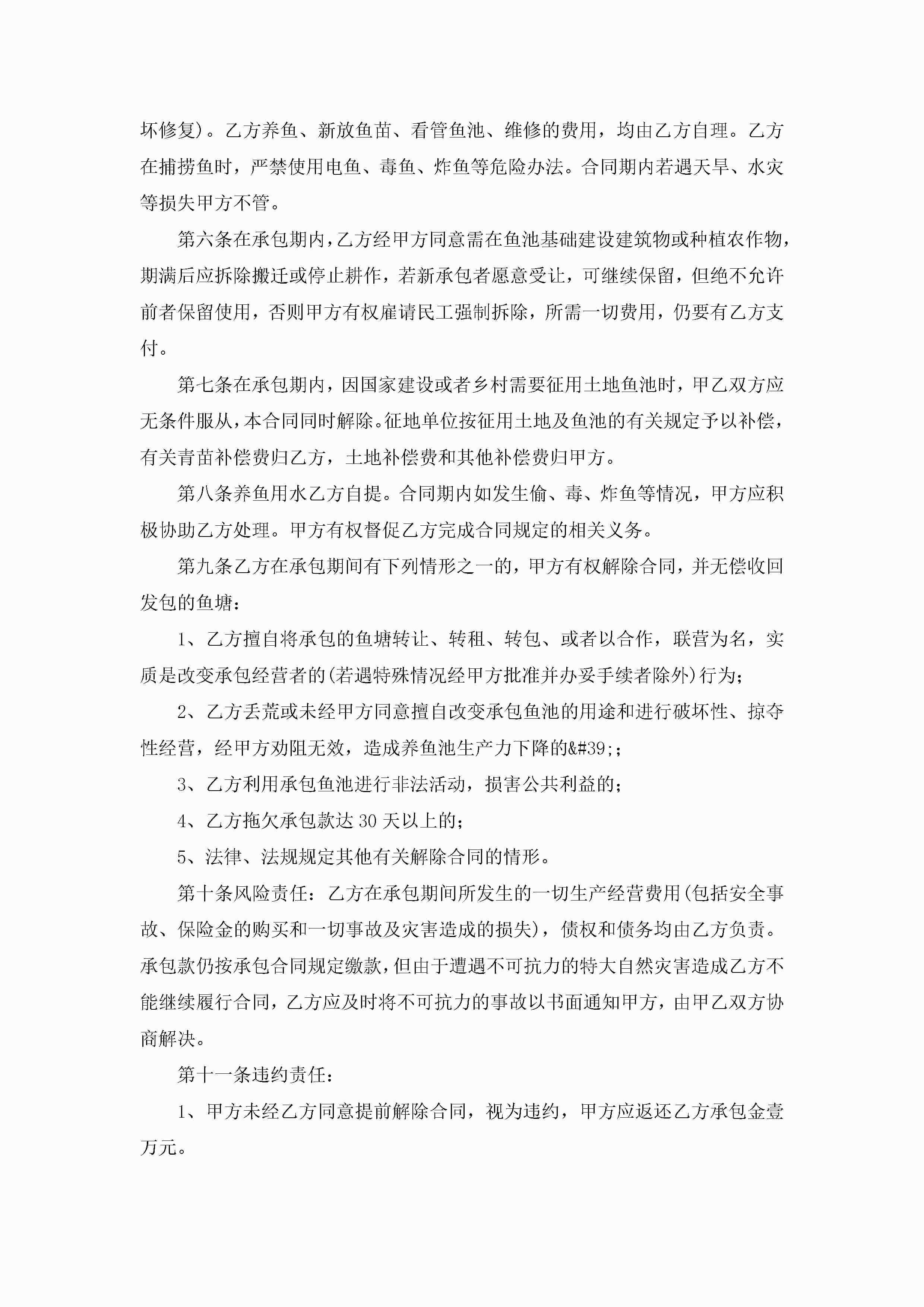 坏修复）。乙方养鱼、新放鱼苗、看管鱼池、维修的费用，均由乙方自理。乙方在捕捞鱼时，严禁使用电鱼、毒鱼、炸鱼等危险办法。合同期内若遇天旱、水灾等损失甲方不管。

第六条在承包期内，乙方经甲方同意需在鱼池基础建设建筑物或种植农作物，期满后应拆除搬迁或停止耕作，若新承包者愿意受让，可继续保留，但绝不允许前者保留使用，否则甲方有权雇请民工强制拆除，所需一切费用，仍要有乙方支付。

第七条在承包期内，因国家建设或者乡村需要征用土地鱼池时，甲乙双方应无条件服从，本合同同时解除。征地单位按征用土地及鱼池的有关规定予以补偿，有关青苗补偿费归乙方，土地补偿费和其他补偿费归甲方。

第八条养鱼用水乙方自提。合同期内如发生偷、毒、炸鱼等情况，甲方应积极协助乙方处理。甲方有权督促乙方完成合同规定的相关义务。

第九条乙方在承包期间有下列情形之一的，甲方有权解除合同，并无偿收回发包的鱼塘：

1、乙方擅自将承包的鱼塘转让、转租、转包、或者以合作，联营为名，实质是改变承包经营者的(若遇特殊情况经甲方批准并办妥手续者除外)行为；

2、乙方丢荒或未经甲方同意擅自改变承包鱼池的用途和进行破坏性、掠夺性经营，经甲方劝阻无效，造成养鱼池生产力下降的&#39;；

3、乙方利用承包鱼池进行非法活动，损害公共利益的；

4、乙方拖欠承包款达30天以上的；

5、法律、法规规定其他有关解除合同的情形。

第十条风险责任：乙方在承包期间所发生的一切生产经营费用(包括安全事故、保险金的购买和一切事故及灾害造成的损失)，债权和债务均由乙方负责。承包款仍按承包合同规定缴款，但由于遭遇不可抗力的特大自然灾害造成乙方不能继续履行合同，乙方应及时将不可抗力的事故以书面通知甲方，由甲乙双方协商解决。

第十一条违约责任：

1、甲方未经乙方同意提前解除合同，视为违约，甲方应返还乙方承包金壹万元。